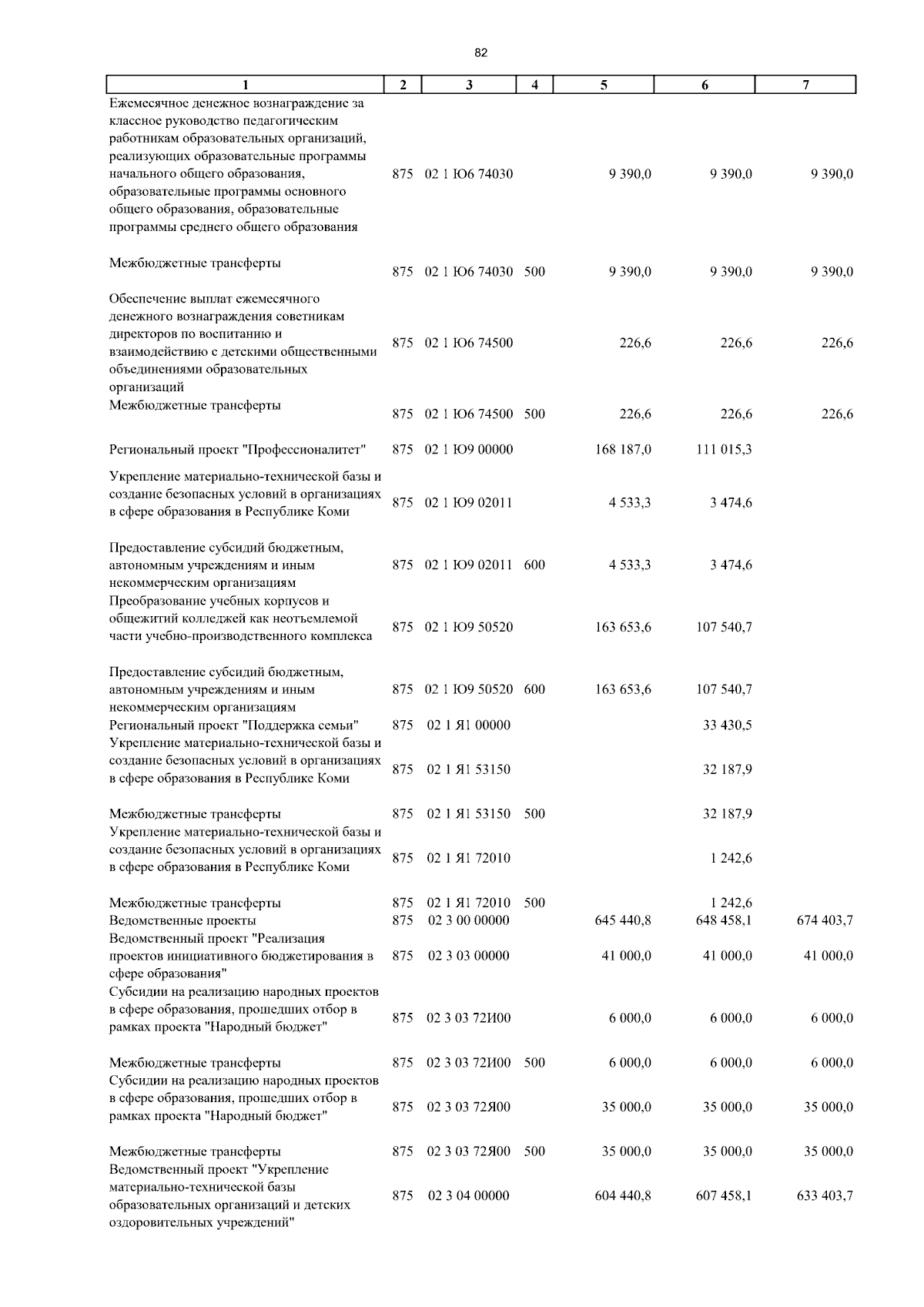 82

| 1 | 2 | 3 | 4 | 5 | 6 | 7 |
|---|---|---|---|---|---|---|
| Ежемесячное денежное вознаграждение за классное руководство педагогическим работникам образовательных организаций, реализующих образовательные программы начального общего образования, образовательные программы основного общего образования, образовательные программы среднего общего образования | 875 | 02 1 Ю6 74030 | | 9 390,0 | 9 390,0 | 9 390,0 |
| Межбюджетные трансферты | 875 | 02 1 Ю6 74030 | 500 | 9 390,0 | 9 390,0 | 9 390,0 |
| Обеспечение выплат ежемесячного денежного вознаграждения советникам директоров по воспитанию и взаимодействию с детскими общественными объединениями образовательных организаций | 875 | 02 1 Ю6 74500 | | 226,6 | 226,6 | 226,6 |
| Межбюджетные трансферты | 875 | 02 1 Ю6 74500 | 500 | 226,6 | 226,6 | 226,6 |
| Региональный проект "Профессионалитет" | 875 | 02 1 Ю9 00000 | | 168 187,0 | 111 015,3 | |
| Укрепление материально-технической базы и создание безопасных условий в организациях в сфере образования в Республике Коми | 875 | 02 1 Ю9 02011 | | 4 533,3 | 3 474,6 | |
| Предоставление субсидий бюджетным, автономным учреждениям и иным некоммерческим организациям | 875 | 02 1 Ю9 02011 | 600 | 4 533,3 | 3 474,6 | |
| Преобразование учебных корпусов и общежитий колледжей как неотъемлемой части учебно-производственного комплекса | 875 | 02 1 Ю9 50520 | | 163 653,6 | 107 540,7 | |
| Предоставление субсидий бюджетным, автономным учреждениям и иным некоммерческим организациям | 875 | 02 1 Ю9 50520 | 600 | 163 653,6 | 107 540,7 | |
| Региональный проект "Поддержка семьи" | 875 | 02 1 Я1 00000 | | | 33 430,5 | |
| Укрепление материально-технической базы и создание безопасных условий в организациях в сфере образования в Республике Коми | 875 | 02 1 Я1 53150 | | | 32 187,9 | |
| Межбюджетные трансферты | 875 | 02 1 Я1 53150 | 500 | | 32 187,9 | |
| Укрепление материально-технической базы и создание безопасных условий в организациях в сфере образования в Республике Коми | 875 | 02 1 Я1 72010 | | | 1 242,6 | |
| Межбюджетные трансферты | 875 | 02 1 Я1 72010 | 500 | | 1 242,6 | |
| Ведомственные проекты | 875 | 02 3 00 00000 | | 645 440,8 | 648 458,1 | 674 403,7 |
| Ведомственный проект "Реализация проектов инициативного бюджетирования в сфере образования" | 875 | 02 3 03 00000 | | 41 000,0 | 41 000,0 | 41 000,0 |
| Субсидии на реализацию народных проектов в сфере образования, прошедших отбор в рамках проекта "Народный бюджет" | 875 | 02 3 03 72И00 | | 6 000,0 | 6 000,0 | 6 000,0 |
| Межбюджетные трансферты | 875 | 02 3 03 72И00 | 500 | 6 000,0 | 6 000,0 | 6 000,0 |
| Субсидии на реализацию народных проектов в сфере образования, прошедших отбор в рамках проекта "Народный бюджет" | 875 | 02 3 03 72Я00 | | 35 000,0 | 35 000,0 | 35 000,0 |
| Межбюджетные трансферты | 875 | 02 3 03 72Я00 | 500 | 35 000,0 | 35 000,0 | 35 000,0 |
| Ведомственный проект "Укрепление материально-технической базы образовательных организаций и детских оздоровительных учреждений" | 875 | 02 3 04 00000 | | 604 440,8 | 607 458,1 | 633 403,7 |